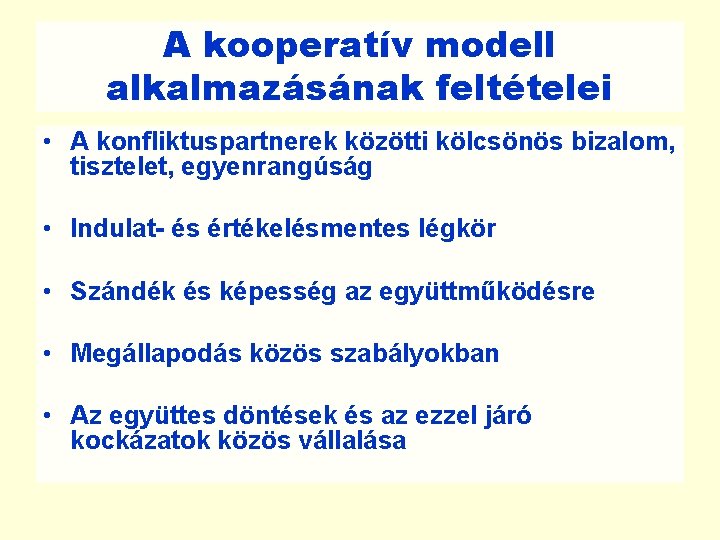 A kooperatív modell alkalmazásának feltételei

• A konfliktuspartnerek közötti kölcsönös bizalom, tisztelet, egyenrangúság

• Indulat- és értékelésmentes légkör

• Szándék és képesség az együttműködésre

• Megállapodás közös szabályokban

• Az együttes döntések és az ezzel járó kockázatok közös vállalása